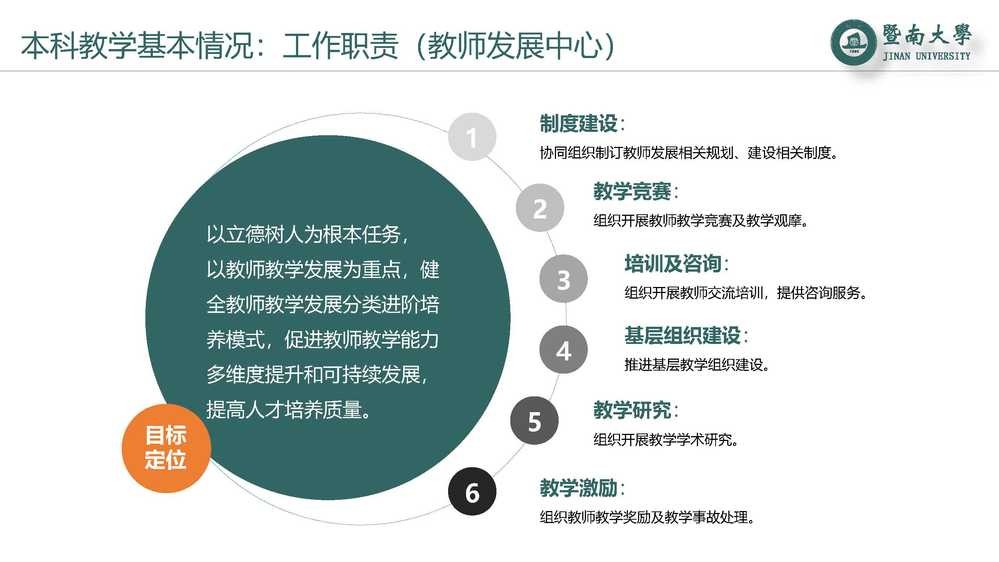 本科教学基本情况：工作职责（教师发展中心）

暨南大學
JINAN UNIVERSITY

以立德树人为根本任务，以教师教学发展为重点，健全教师教学发展分类进阶培养模式，促进教师教学能力多维度提升和可持续发展，提高人才培养质量。

目标定位

1
制度建设：
协同组织制订教师发展相关规划、建设相关制度。

2
教学竞赛：
组织开展教师教学竞赛及教学观摩。

3
培训及咨询：
组织开展教师交流培训，提供咨询服务。

4
基层组织建设：
推进基层教学组织建设。

5
教学研究：
组织开展教学学术研究。

6
教学激励：
组织教师教学奖励及教学事故处理。